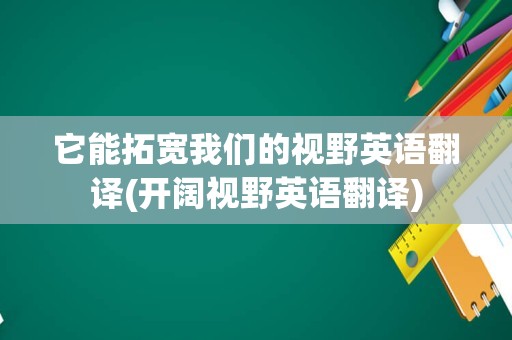 它能拓宽我们的视野英语翻译(开阔视野英语翻译)